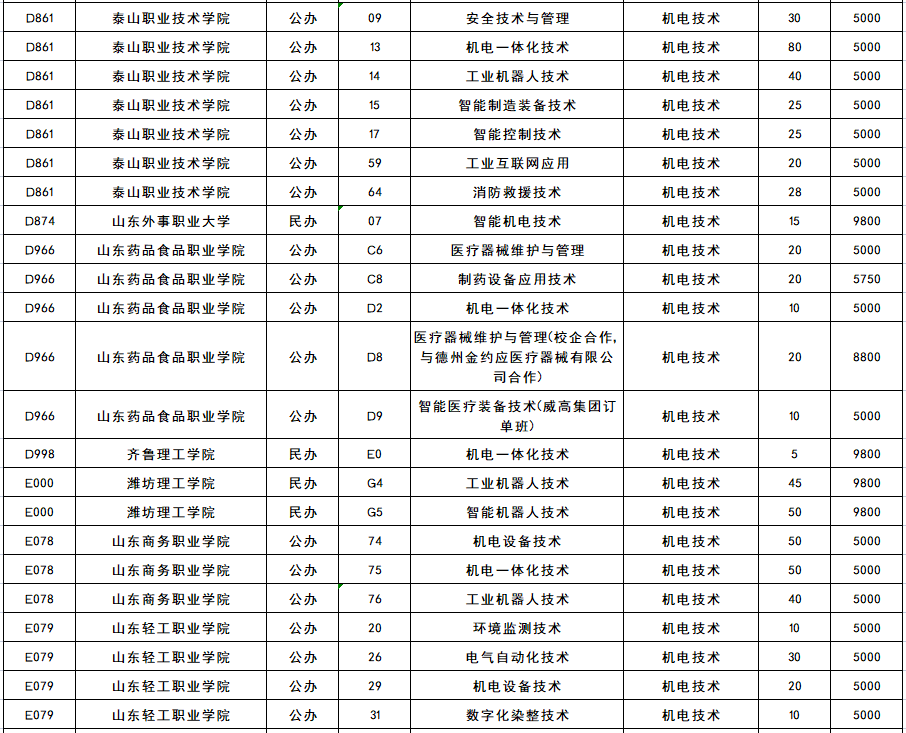 | D861 | 泰山职业技术学院 | 公办 | 09 | 安全技术与管理 | 机电技术 | 30 | 5000 |
|---|---|---|---|---|---|---|---|
| D861 | 泰山职业技术学院 | 公办 | 13 | 机电一体化技术 | 机电技术 | 80 | 5000 |
| D861 | 泰山职业技术学院 | 公办 | 14 | 工业机器人技术 | 机电技术 | 40 | 5000 |
| D861 | 泰山职业技术学院 | 公办 | 15 | 智能制造装备技术 | 机电技术 | 25 | 5000 |
| D861 | 泰山职业技术学院 | 公办 | 17 | 智能控制技术 | 机电技术 | 25 | 5000 |
| D861 | 泰山职业技术学院 | 公办 | 59 | 工业互联网应用 | 机电技术 | 20 | 5000 |
| D861 | 泰山职业技术学院 | 公办 | 64 | 消防救援技术 | 机电技术 | 28 | 5000 |
| D874 | 山东外事职业大学 | 民办 | 07 | 智能机电技术 | 机电技术 | 15 | 9800 |
| D966 | 山东药品食品职业学院 | 公办 | C6 | 医疗器械维护与管理 | 机电技术 | 20 | 5000 |
| D966 | 山东药品食品职业学院 | 公办 | C8 | 制药设备应用技术 | 机电技术 | 20 | 5750 |
| D966 | 山东药品食品职业学院 | 公办 | D2 | 机电一体化技术 | 机电技术 | 10 | 5000 |
| D966 | 山东药品食品职业学院 | 公办 | D8 | 医疗器械维护与管理(校企合作,与德州金约应医疗器械有限公司合作) | 机电技术 | 20 | 8800 |
| D966 | 山东药品食品职业学院 | 公办 | D9 | 智能医疗装备技术(威高集团订单班) | 机电技术 | 10 | 5000 |
| D998 | 齐鲁理工学院 | 民办 | E0 | 机电一体化技术 | 机电技术 | 5 | 9800 |
| E000 | 潍坊理工学院 | 民办 | G4 | 工业机器人技术 | 机电技术 | 45 | 9800 |
| E000 | 潍坊理工学院 | 民办 | G5 | 智能机器人技术 | 机电技术 | 50 | 9800 |
| E078 | 山东商务职业学院 | 公办 | 74 | 机电设备技术 | 机电技术 | 50 | 5000 |
| E078 | 山东商务职业学院 | 公办 | 75 | 机电一体化技术 | 机电技术 | 50 | 5000 |
| E078 | 山东商务职业学院 | 公办 | 76 | 工业机器人技术 | 机电技术 | 40 | 5000 |
| E079 | 山东轻工职业学院 | 公办 | 20 | 环境监测技术 | 机电技术 | 10 | 5000 |
| E079 | 山东轻工职业学院 | 公办 | 26 | 电气自动化技术 | 机电技术 | 30 | 5000 |
| E079 | 山东轻工职业学院 | 公办 | 29 | 机电设备技术 | 机电技术 | 20 | 5000 |
| E079 | 山东轻工职业学院 | 公办 | 31 | 数字化染整技术 | 机电技术 | 10 | 5000 |